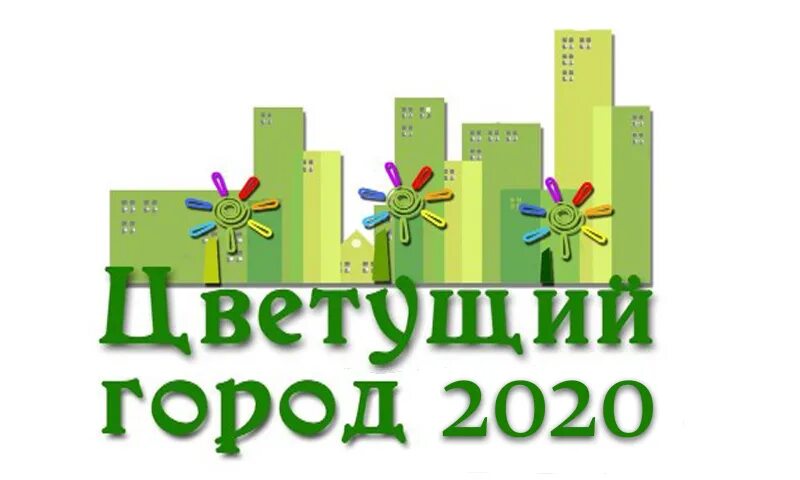 Цветущий город 2020